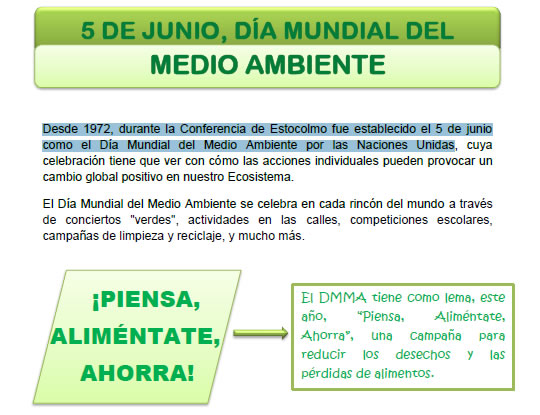 5 DE JUNIO, DÍA MUNDIAL DEL

MEDIO AMBIENTE

Desde 1972, durante la Conferencia de Estocolmo fue establecido el 5 de junio como el Día Mundial del Medio Ambiente por las Naciones Unidas, cuya celebración tiene que ver con cómo las acciones individuales pueden provocar un cambio global positivo en nuestro Ecosistema.

El Día Mundial del Medio Ambiente se celebra en cada rincón del mundo a través de conciertos "verdes", actividades en las calles, competiciones escolares, campañas de limpieza y reciclaje, y mucho más.

¡PIENSA, ALIMÉNTATE, AHORRA!

El DMMA tiene como lema, este año, "Piensa, Aliméntate, Ahorra", una campaña para reducir los desechos y las pérdidas de alimentos.